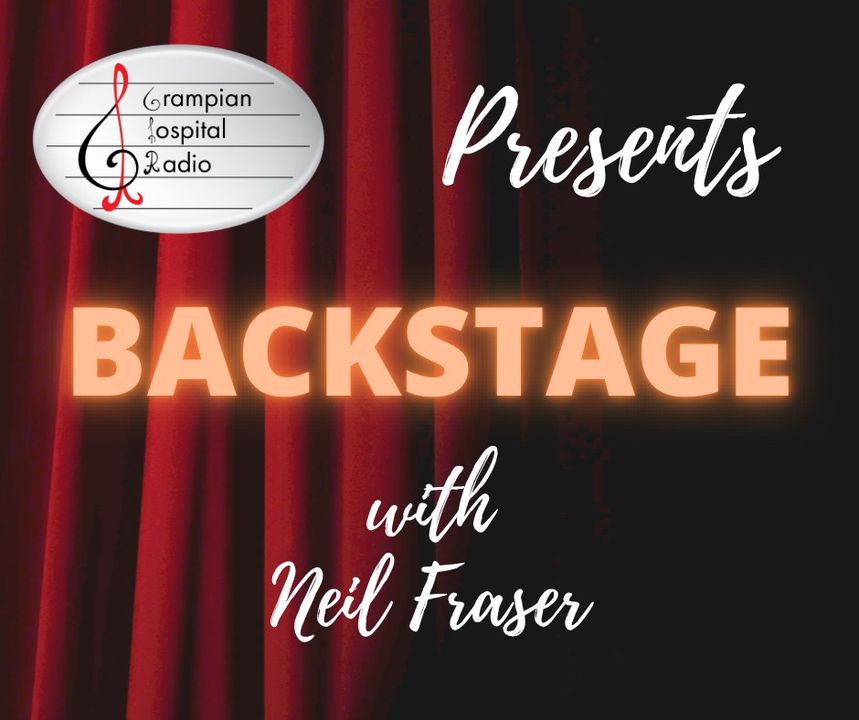 Grampian
Hospital
Radio

Presents

BACKSTAGE

with
Neil Fraser